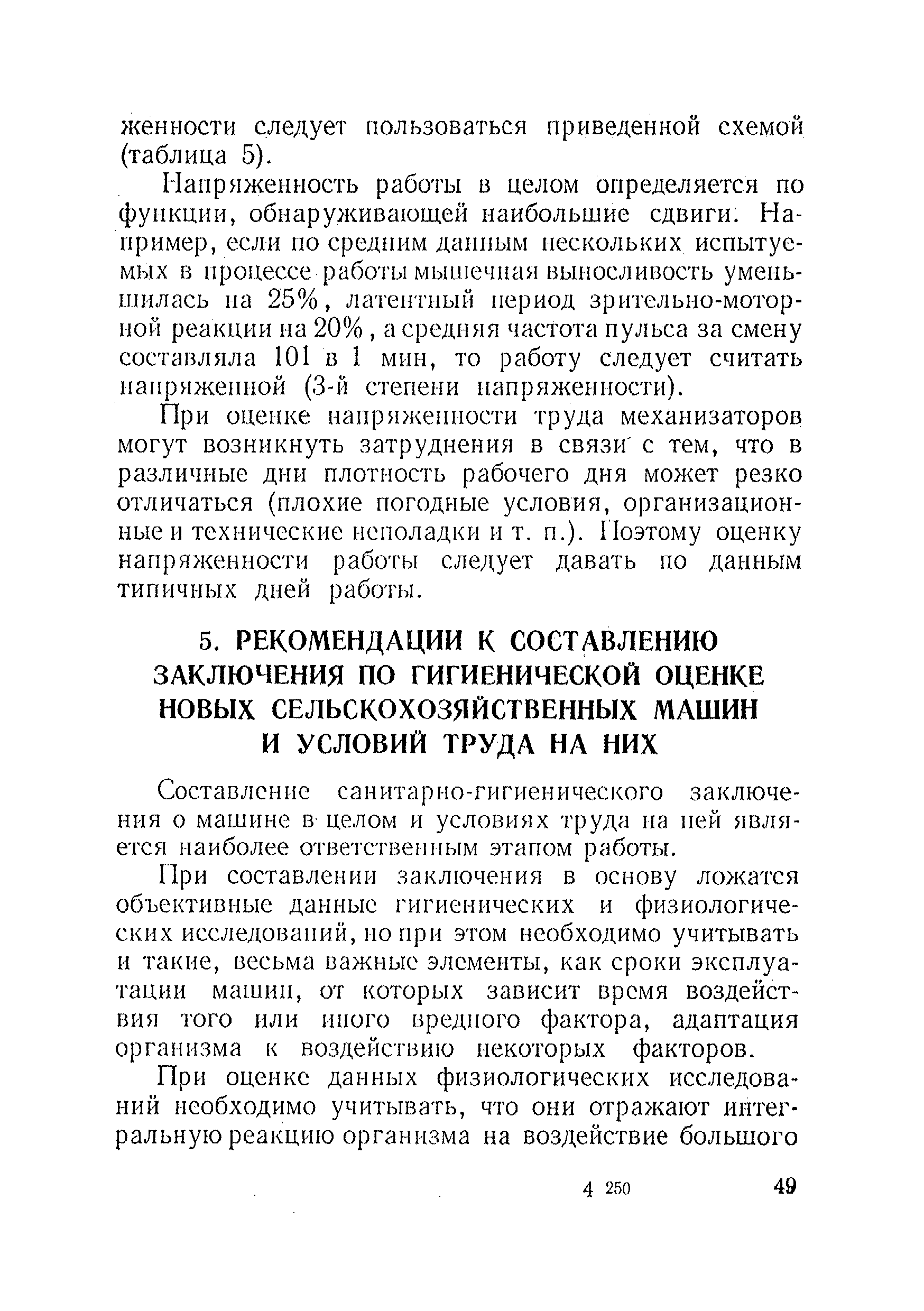 женности следует пользоваться приведенной схемой (таблица 5).

Напряженность работы в целом определяется по функции, обнаруживающей наибольшие сдвиги. Например, если по средним данным нескольких испытуемых в процессе работы мышечная выносливость уменьшилась на 25%, латентный период зрительно-моторной реакции на 20%, а средняя частота пульса за смену составляла 101 в 1 мин, то работу следует считать напряженной (3-й степени напряженности).

При оценке напряженности труда механизаторов могут возникнуть затруднения в связи с тем, что в различные дни плотность рабочего дня может резко отличаться (плохие погодные условия, организационные и технические неполадки и т. п.). Поэтому оценку напряженности работы следует давать по данным типичных дней работы.

5. РЕКОМЕНДАЦИИ К СОСТАВЛЕНИЮ ЗАКЛЮЧЕНИЯ ПО ГИГИЕНИЧЕСКОЙ ОЦЕНКЕ НОВЫХ СЕЛЬСКОХОЗЯЙСТВЕННЫХ МАШИН И УСЛОВИЙ ТРУДА НА НИХ

Составление санитарно-гигиенического заключения о машине в целом и условиях труда на ней является наиболее ответственным этапом работы.

При составлении заключения в основу ложатся объективные данные гигиенических и физиологических исследований, но при этом необходимо учитывать и такие, весьма важные элементы, как сроки эксплуатации машин, от которых зависит время воздействия того или иного вредного фактора, адаптация организма к воздействию некоторых факторов.

При оценке данных физиологических исследований необходимо учитывать, что они отражают интегральную реакцию организма на воздействие большого

4 250

49